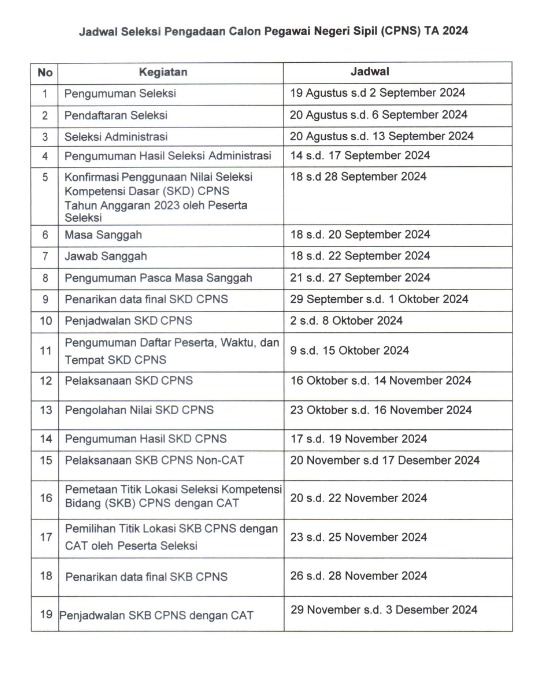 Jadwal Seleksi Pengadaan Calon Pegawai Negeri Sipil (CPNS) TA 2024

| No | Kegiatan | Jadwal |
|---|---|---|
| 1 | Pengumuman Seleksi | 19 Agustus s.d 2 September 2024 |
| 2 | Pendaftaran Seleksi | 20 Agustus s.d. 6 September 2024 |
| 3 | Seleksi Administrasi | 20 Agustus s.d. 13 September 2024 |
| 4 | Pengumuman Hasil Seleksi Administrasi | 14 s.d. 17 September 2024 |
| 5 | Konfirmasi Penggunaan Nilai Seleksi Kompetensi Dasar (SKD) CPNS Tahun Anggaran 2023 oleh Peserta Seleksi | 18 s.d 28 September 2024 |
| 6 | Masa Sanggah | 18 s.d. 20 September 2024 |
| 7 | Jawab Sanggah | 18 s.d. 22 September 2024 |
| 8 | Pengumuman Pasca Masa Sanggah | 21 s.d. 27 September 2024 |
| 9 | Penarikan data final SKD CPNS | 29 September s.d. 1 Oktober 2024 |
| 10 | Penjadwalan SKD CPNS | 2 s.d. 8 Oktober 2024 |
| 11 | Pengumuman Daftar Peserta, Waktu, dan Tempat SKD CPNS | 9 s.d. 15 Oktober 2024 |
| 12 | Pelaksanaan SKD CPNS | 16 Oktober s.d. 14 November 2024 |
| 13 | Pengolahan Nilai SKD CPNS | 23 Oktober s.d. 16 November 2024 |
| 14 | Pengumuman Hasil SKD CPNS | 17 s.d. 19 November 2024 |
| 15 | Pelaksanaan SKB CPNS Non-CAT | 20 November s.d 17 Desember 2024 |
| 16 | Pemetaan Titik Lokasi Seleksi Kompetensi Bidang (SKB) CPNS dengan CAT | 20 s.d. 22 November 2024 |
| 17 | Pemilihan Titik Lokasi SKB CPNS dengan CAT oleh Peserta Seleksi | 23 s.d. 25 November 2024 |
| 18 | Penarikan data final SKB CPNS | 26 s.d. 28 November 2024 |
| 19 | Penjadwalan SKB CPNS dengan CAT | 29 November s.d. 3 Desember 2024 |